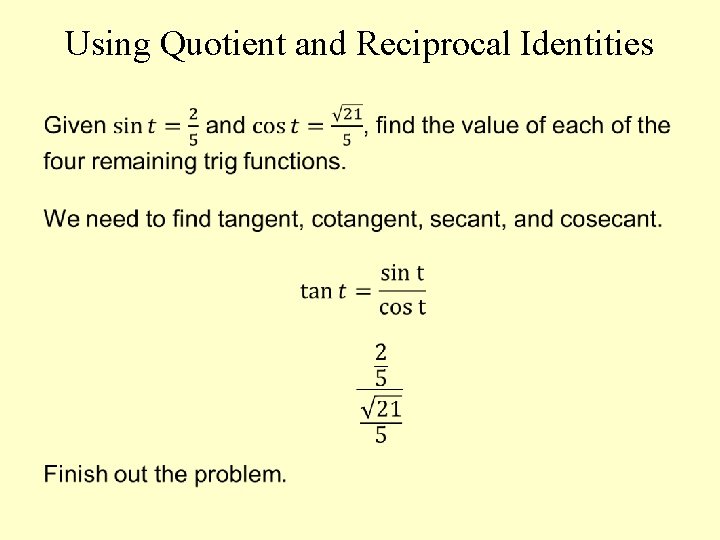 Using Quotient and Reciprocal Identities

Given $\sin t = \frac{2}{5}$ and $\cos t = \frac{\sqrt{21}}{5}$, find the value of each of the four remaining trig functions.

We need to find tangent, cotangent, secant, and cosecant.

$\tan t = \frac{\sin t}{\cos t}$

$\frac{\frac{2}{5}}{\frac{\sqrt{21}}{5}}$

Finish out the problem.